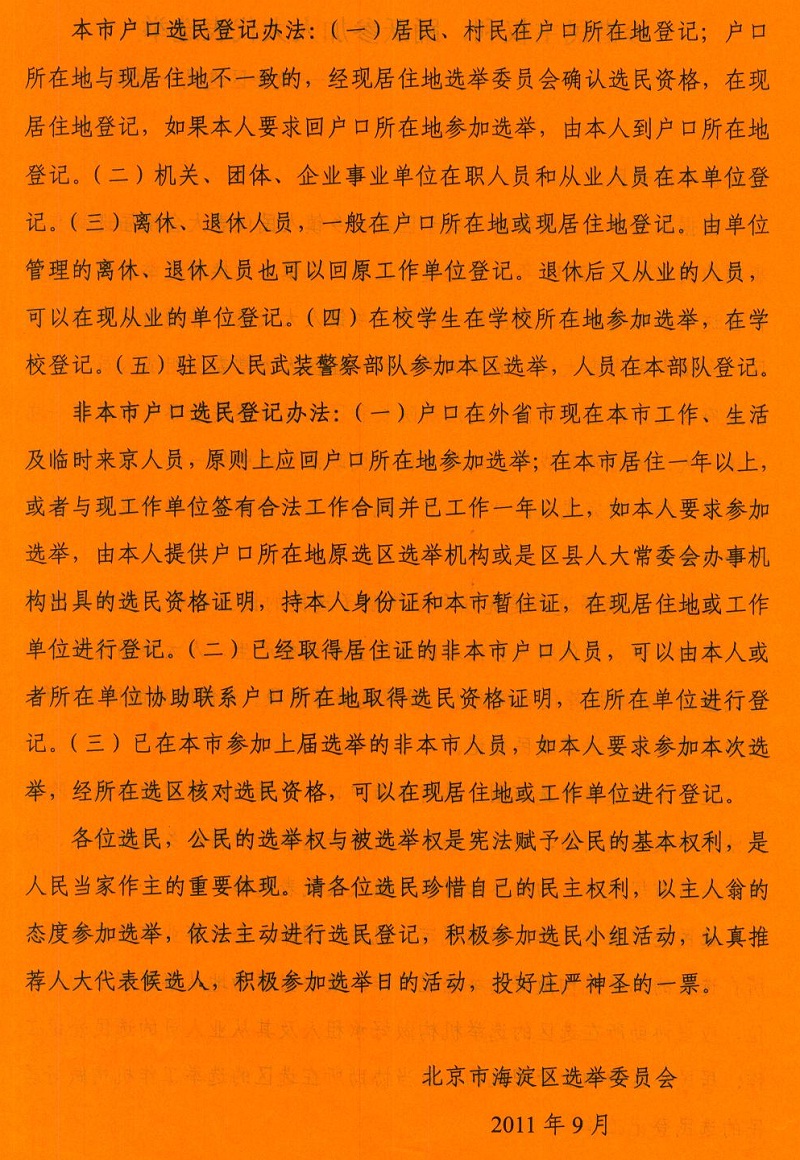 本市户口选民登记办法：（一）居民、村民在户口所在地登记；户口所在地与现居住地不一致的，经现居住地选举委员会确认选民资格，在现居住地登记，如果本人要求回户口所在地参加选举，由本人到户口所在地登记。（二）机关、团体、企业事业单位在职人员和从业人员在本单位登记。（三）离休、退休人员，一般在户口所在地或现居住地登记。由单位管理的离休、退休人员也可以回原工作单位登记。退休后又从业的人员，可以在现从业的单位登记。（四）在校学生在学校所在地参加选举，在学校登记。（五）驻区人民武装警察部队参加本区选举，人员在本部队登记。

非本市户口选民登记办法：（一）户口在外省市现在本市工作、生活及临时来京人员，原则上应回户口所在地参加选举；在本市居住一年以上，或者与现工作单位签有合法工作合同并已工作一年以上，如本人要求参加选举，由本人提供户口所在地原选区选举机构或是区县人大常委会办事机构出具的选民资格证明，持本人身份证和本市暂住证，在现居住地或工作单位进行登记。（二）已经取得居住证的非本市户口人员，可以由本人或者所在单位协助联系户口所在地取得选民资格证明，在所在单位进行登记。（三）已在本市参加上届选举的非本市人员，如本人要求参加本次选举，经所在选区核对选民资格，可以在现居住地或工作单位进行登记。

各位选民，公民的选举权与被选举权是宪法赋予公民的基本权利，是人民当家作主的重要体现。请各位选民珍惜自己的民主权利，以主人翁的态度参加选举，依法主动进行选民登记，积极参加选民小组活动，认真推荐人大代表候选人，积极参加选举日的活动，投好庄严神圣的一票。

北京市海淀区选举委员会

2011 年 9 月